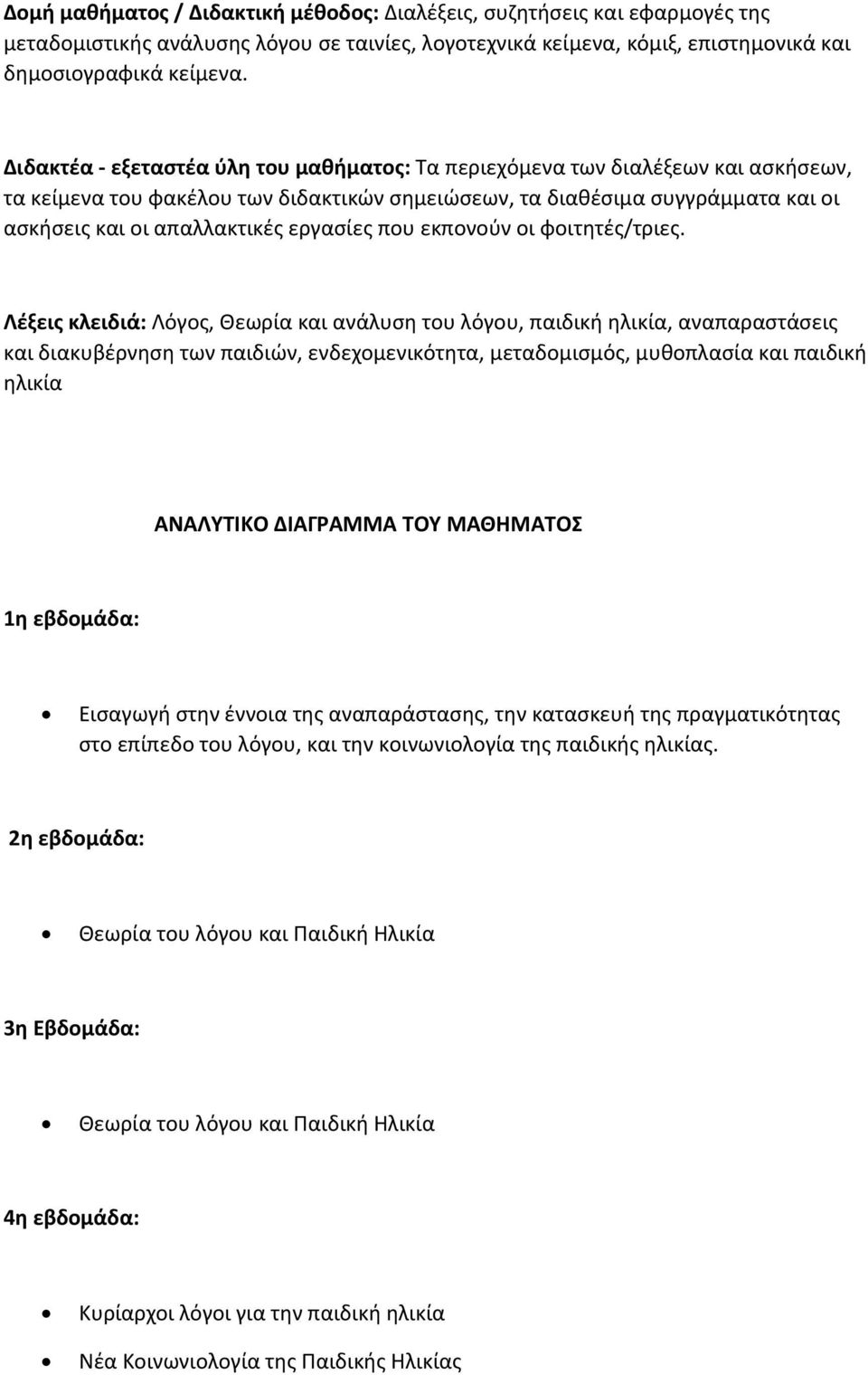 Δομή μαθήματος / Διδακτική μέθοδος: Διαλέξεις, συζητήσεις και εφαρμογές της μεταδομιστικής ανάλυσης λόγου σε ταινίες, λογοτεχνικά κείμενα, κόμιξ, επιστημονικά και δημοσιογραφικά κείμενα.

Διδακτέα - εξεταστέα ύλη του μαθήματος: Τα περιεχόμενα των διαλέξεων και ασκήσεων, τα κείμενα του φακέλου των διδακτικών σημειώσεων, τα διαθέσιμα συγγράμματα και οι ασκήσεις και οι απαλλακτικές εργασίες που εκπονούν οι φοιτητές/τριες.

Λέξεις κλειδιά: Λόγος, Θεωρία και ανάλυση του λόγου, παιδική ηλικία, αναπαραστάσεις και διακυβέρνηση των παιδιών, ενδεχομενικότητα, μεταδομισμός, μυθοπλασία και παιδική ηλικία

ΑΝΑΛΥΤΙΚΟ ΔΙΑΓΡΑΜΜΑ ΤΟΥ ΜΑΘΗΜΑΤΟΣ

1η εβδομάδα:

• Εισαγωγή στην έννοια της αναπαράστασης, την κατασκευή της πραγματικότητας στο επίπεδο του λόγου, και την κοινωνιολογία της παιδικής ηλικίας.

2η εβδομάδα:

• Θεωρία του λόγου και Παιδική Ηλικία

3η Εβδομάδα:

• Θεωρία του λόγου και Παιδική Ηλικία

4η εβδομάδα:

• Κυρίαρχοι λόγοι για την παιδική ηλικία
• Νέα Κοινωνιολογία της Παιδικής Ηλικίας